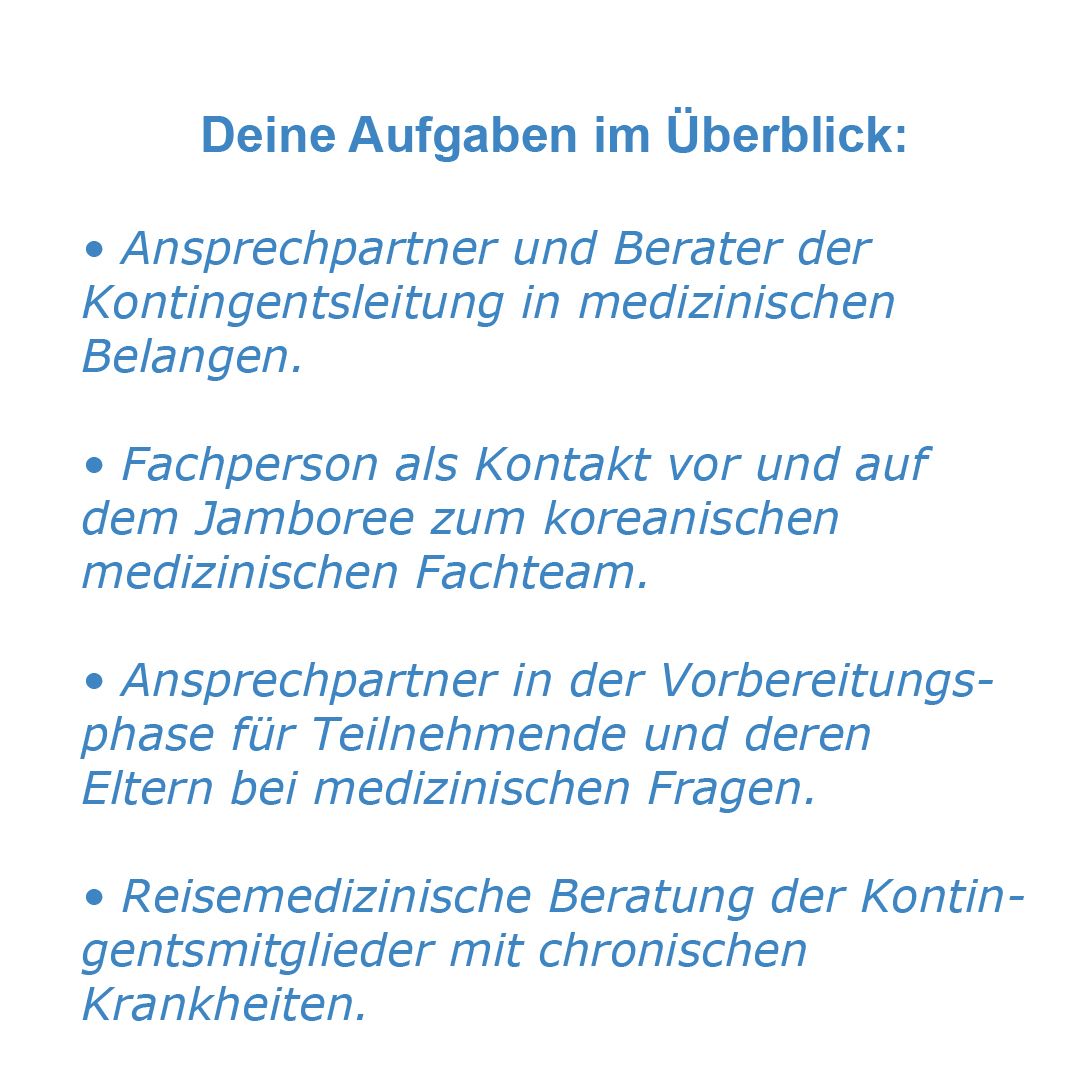 Deine Aufgaben im Überblick:

• Ansprechpartner und Berater der Kontingentsleitung in medizinischen Belangen.

• Fachperson als Kontakt vor und auf dem Jamboree zum koreanischen medizinischen Fachteam.

• Ansprechpartner in der Vorbereitungsphase für Teilnehmende und deren Eltern bei medizinischen Fragen.

• Reisemedizinische Beratung der Kontingentsmitglieder mit chronischen Krankheiten.